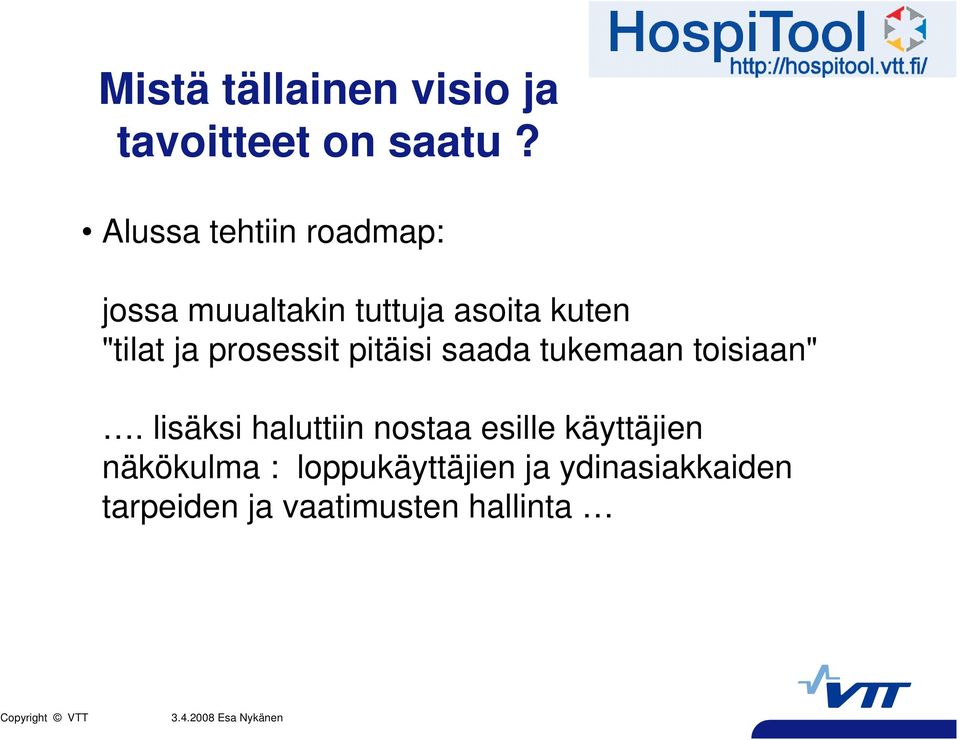 HospiTool
http://hospitool.vtt.fi/

Mistä tällainen visio ja tavoitteet on saatu ?

• Alussa tehtiin roadmap:

jossa muualtakin tuttuja asoita kuten "tilat ja prosessit pitäisi saada tukemaan toisiaan"

…. lisäksi haluttiin nostaa esille käyttäjien näkökulma : loppukäyttäjien ja ydinasiakkaiden tarpeiden ja vaatimusten hallinta …

VTT

Copyright © VTT

3.4.2008 Esa Nykänen